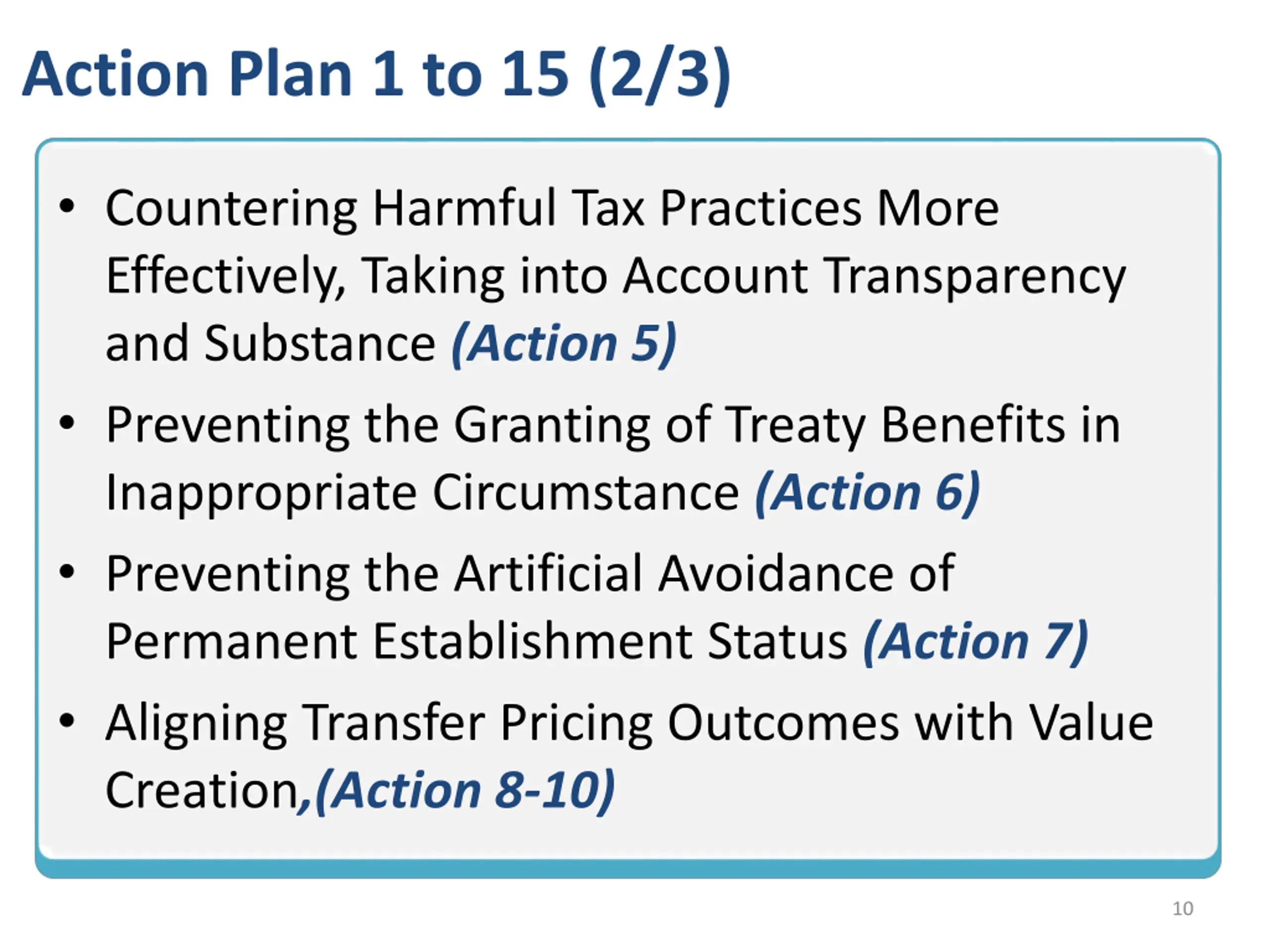 Action Plan 1 to 15 (2/3)

• Countering Harmful Tax Practices More Effectively, Taking into Account Transparency and Substance (Action 5)

• Preventing the Granting of Treaty Benefits in Inappropriate Circumstance (Action 6)

• Preventing the Artificial Avoidance of Permanent Establishment Status (Action 7)

• Aligning Transfer Pricing Outcomes with Value Creation,(Action 8-10)

10